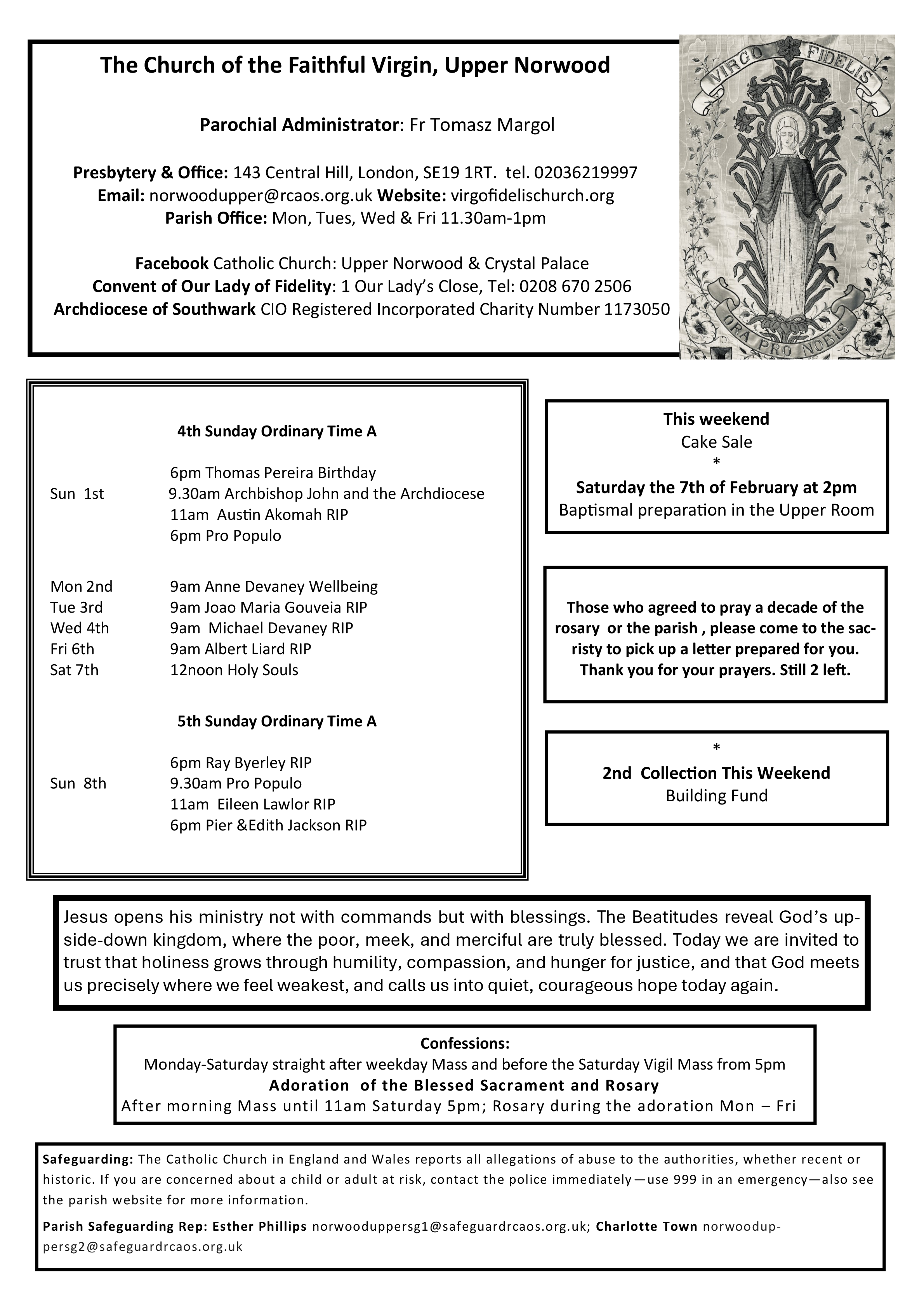 The Church of the Faithful Virgin, Upper Norwood

Parochial Administrator: Fr Tomasz Margol

Presbytery & Office: 143 Central Hill, London, SE19 1RT. tel. 02036219997
Email: norwoodupper@rcaos.org.uk Website: virgofidelischurch.org
Parish Office: Mon, Tues, Wed & Fri 11.30am-1pm

Facebook Catholic Church: Upper Norwood & Crystal Palace
Convent of Our Lady of Fidelity: 1 Our Lady's Close, Tel: 0208 670 2506
Archdiocese of Southwark CIO Registered Incorporated Charity Number 1173050

VIRGO FIDELIS
ORA PRO NOBIS

4th Sunday Ordinary Time A

| | |
|---|---|
| | 6pm Thomas Pereira Birthday |
| Sun 1st | 9.30am Archbishop John and the Archdiocese |
| | 11am Austin Akomah RIP |
| | 6pm Pro Populo |
| Mon 2nd | 9am Anne Devaney Wellbeing |
| Tue 3rd | 9am Joao Maria Gouveia RIP |
| Wed 4th | 9am Michael Devaney RIP |
| Fri 6th | 9am Albert Liard RIP |
| Sat 7th | 12noon Holy Souls |

5th Sunday Ordinary Time A

| | |
|---|---|
| | 6pm Ray Byerley RIP |
| Sun 8th | 9.30am Pro Populo |
| | 11am Eileen Lawlor RIP |
| | 6pm Pier &Edith Jackson RIP |

This weekend
Cake Sale
*
Saturday the 7th of February at 2pm
Baptismal preparation in the Upper Room

Those who agreed to pray a decade of the rosary or the parish , please come to the sacristy to pick up a letter prepared for you. Thank you for your prayers. Still 2 left.

*
2nd Collection This Weekend
Building Fund

Jesus opens his ministry not with commands but with blessings. The Beatitudes reveal God's upside-down kingdom, where the poor, meek, and merciful are truly blessed. Today we are invited to trust that holiness grows through humility, compassion, and hunger for justice, and that God meets us precisely where we feel weakest, and calls us into quiet, courageous hope today again.

Confessions:
Monday-Saturday straight after weekday Mass and before the Saturday Vigil Mass from 5pm
Adoration of the Blessed Sacrament and Rosary
After morning Mass until 11am Saturday 5pm; Rosary during the adoration Mon – Fri

Safeguarding: The Catholic Church in England and Wales reports all allegations of abuse to the authorities, whether recent or historic. If you are concerned about a child or adult at risk, contact the police immediately—use 999 in an emergency—also see the parish website for more information.

Parish Safeguarding Rep: Esther Phillips norwooduppersg1@safeguardrcaos.org.uk; Charlotte Town norwooduppersg2@safeguardrcaos.org.uk